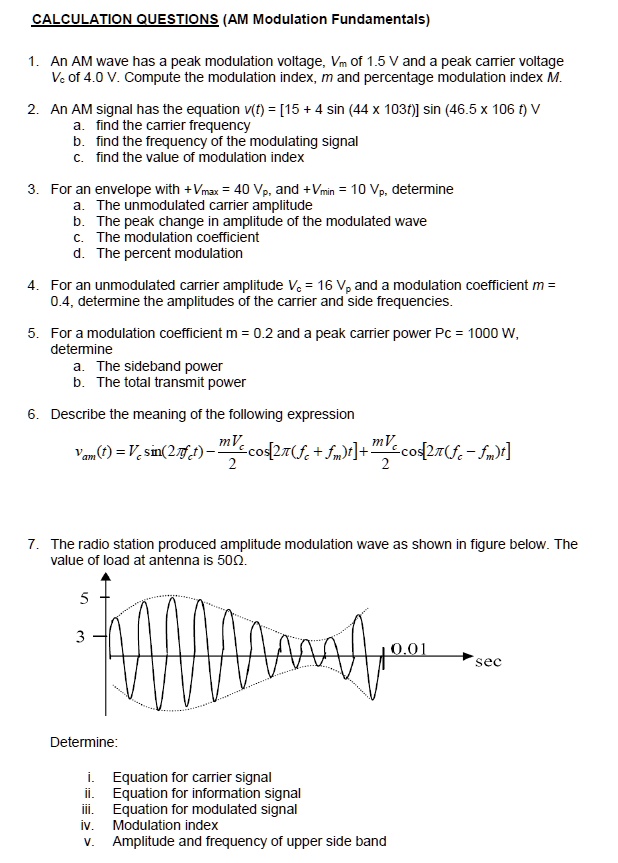 CALCULATION QUESTIONS (AM Modulation Fundamentals)

1. An AM wave has a peak modulation voltage, $V_m$ of 1.5 V and a peak carrier voltage $V_c$ of 4.0 V. Compute the modulation index, $m$ and percentage modulation index $M$.

2. An AM signal has the equation $v(t)$ = [15 + 4 sin (44 x 103$t$)] sin (46.5 x 106 $t$) V
a. find the carrier frequency
b. find the frequency of the modulating signal
c. find the value of modulation index

3. For an envelope with $+V_{max}$ = 40 $V_p$, and $+V_{min}$ = 10 $V_p$, determine
a. The unmodulated carrier amplitude
b. The peak change in amplitude of the modulated wave
c. The modulation coefficient
d. The percent modulation

4. For an unmodulated carrier amplitude $V_c$ = 16 $V_p$ and a modulation coefficient $m$ = 0.4, determine the amplitudes of the carrier and side frequencies.

5. For a modulation coefficient m = 0.2 and a peak carrier power Pc = 1000 W, determine
a. The sideband power
b. The total transmit power

6. Describe the meaning of the following expression

$v_{am}(t) = V_c \sin(2\pi f_c t) - \frac{mV_c}{2}\cos[2\pi(f_c + f_m)t] + \frac{mV_c}{2}\cos[2\pi(f_c - f_m)t]$

7. The radio station produced amplitude modulation wave as shown in figure below. The value of load at antenna is 50Ω.

5
3
0.01
sec

Determine:

i. Equation for carrier signal
ii. Equation for information signal
iii. Equation for modulated signal
iv. Modulation index
v. Amplitude and frequency of upper side band